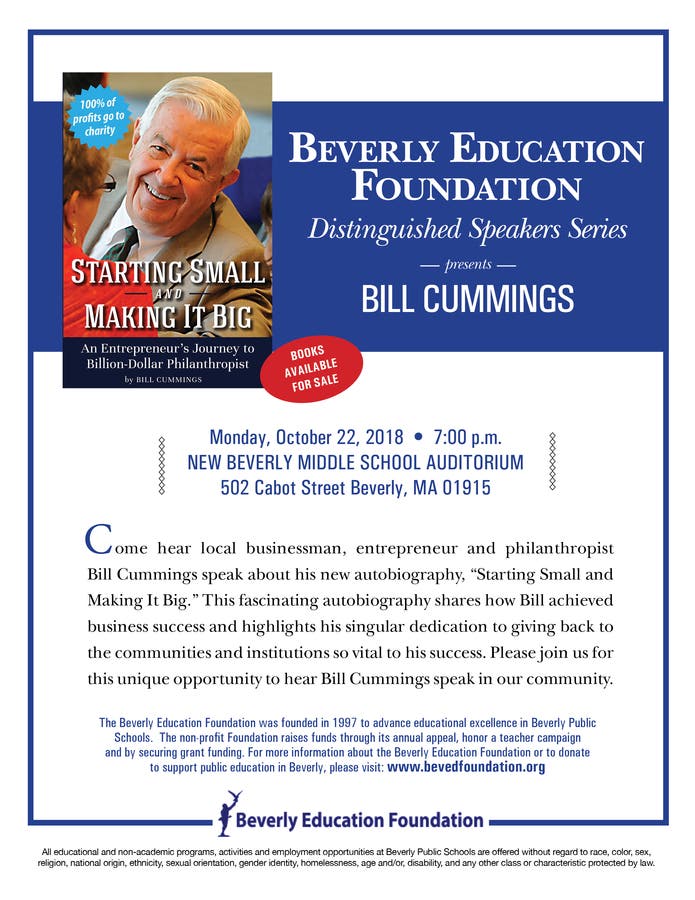 100% of profits go to charity

STARTING SMALL AND MAKING IT BIG

An Entrepreneur's Journey to Billion-Dollar Philanthropist

by BILL CUMMINGS

BOOKS AVAILABLE FOR SALE

BEVERLY EDUCATION FOUNDATION

Distinguished Speakers Series

— presents —

BILL CUMMINGS

Monday, October 22, 2018 • 7:00 p.m.
NEW BEVERLY MIDDLE SCHOOL AUDITORIUM
502 Cabot Street Beverly, MA 01915

Come hear local businessman, entrepreneur and philanthropist Bill Cummings speak about his new autobiography, "Starting Small and Making It Big." This fascinating autobiography shares how Bill achieved business success and highlights his singular dedication to giving back to the communities and institutions so vital to his success. Please join us for this unique opportunity to hear Bill Cummings speak in our community.

The Beverly Education Foundation was founded in 1997 to advance educational excellence in Beverly Public Schools. The non-profit Foundation raises funds through its annual appeal, honor a teacher campaign and by securing grant funding. For more information about the Beverly Education Foundation or to donate to support public education in Beverly, please visit: www.bevedfoundation.org

Beverly Education Foundation

All educational and non-academic programs, activities and employment opportunities at Beverly Public Schools are offered without regard to race, color, sex, religion, national origin, ethnicity, sexual orientation, gender identity, homelessness, age and/or, disability, and any other class or characteristic protected by law.